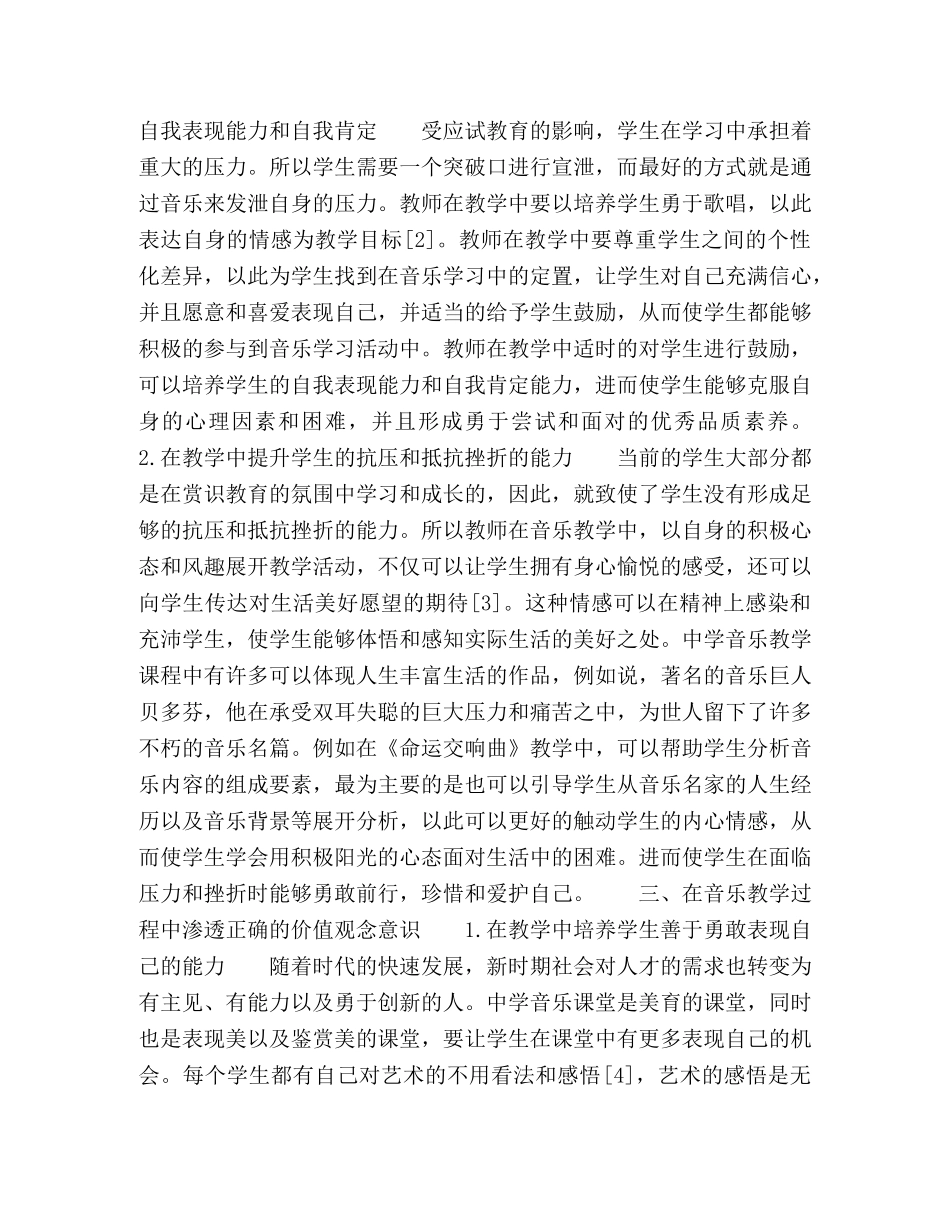 自我表现能力和自我肯定　　受应试教育的影响，学生在学习中承担着重大的压力。所以学生需要一个突破口进行宣泄，而最好的方式就是通过音乐来发泄自身的压力。教师在教学中要以培养学生勇于歌唱，以此表达自身的情感为教学目标[2]。教师在教学中要尊重学生之间的个性化差异，以此为学生找到在音乐学习中的定置，让学生对自己充满信心，并且愿意和喜爱表现自己，并适当的给予学生鼓励，从而使学生都能够积极的参与到音乐学习活动中。教师在教学中适时的对学生进行鼓励，可以培养学生的自我表现能力和自我肯定能力，进而使学生能够克服自身的心理因素和困难，并且形成勇于尝试和面对的优秀品质素养。　　2.在教学中提升学生的抗压和抵抗挫折的能力　　当前的学生大部分都是在赏识教育的氛围中学习和成长的，因此，就致使了学生没有形成足够的抗压和抵抗挫折的能力。所以教师在音乐教学中，以自身的积极心态和风趣展开教学活动，不仅可以让学生拥有身心愉悦的感受，还可以向学生传达对生活美好愿望的期待[3]。这种情感可以在精神上感染和充沛学生，使学生能够体悟和感知实际生活的美好之处。中学音乐教学课程中有许多可以体现人生丰富生活的作品，例如说，著名的音乐巨人贝多芬，他在承受双耳失聪的巨大压力和痛苦之中，为世人留下了许多不朽的音乐名篇。例如在《命运交响曲》教学中，可以帮助学生分析音乐内容的组成要素，最为主要的是也可以引导学生从音乐名家的人生经历以及音乐背景等展开分析，以此可以更好的触动学生的内心情感，从而使学生学会用积极阳光的心态面对生活中的困难。进而使学生在面临压力和挫折时能够勇敢前行，珍惜和爱护自己。　　三、在音乐教学过程中渗透正确的价值观念意识　　1.在教学中培养学生善于勇敢表现自己的能力　　随着时代的快速发展，新时期社会对人才的需求也转变为有主见、有能力以及勇于创新的人。中学音乐课堂是美育的课堂，同时也是表现美以及鉴赏美的课堂，要让学生在课堂中有更多表现自己的机会。每个学生都有自己对艺术的不用看法和感悟[4]，艺术的感悟是无